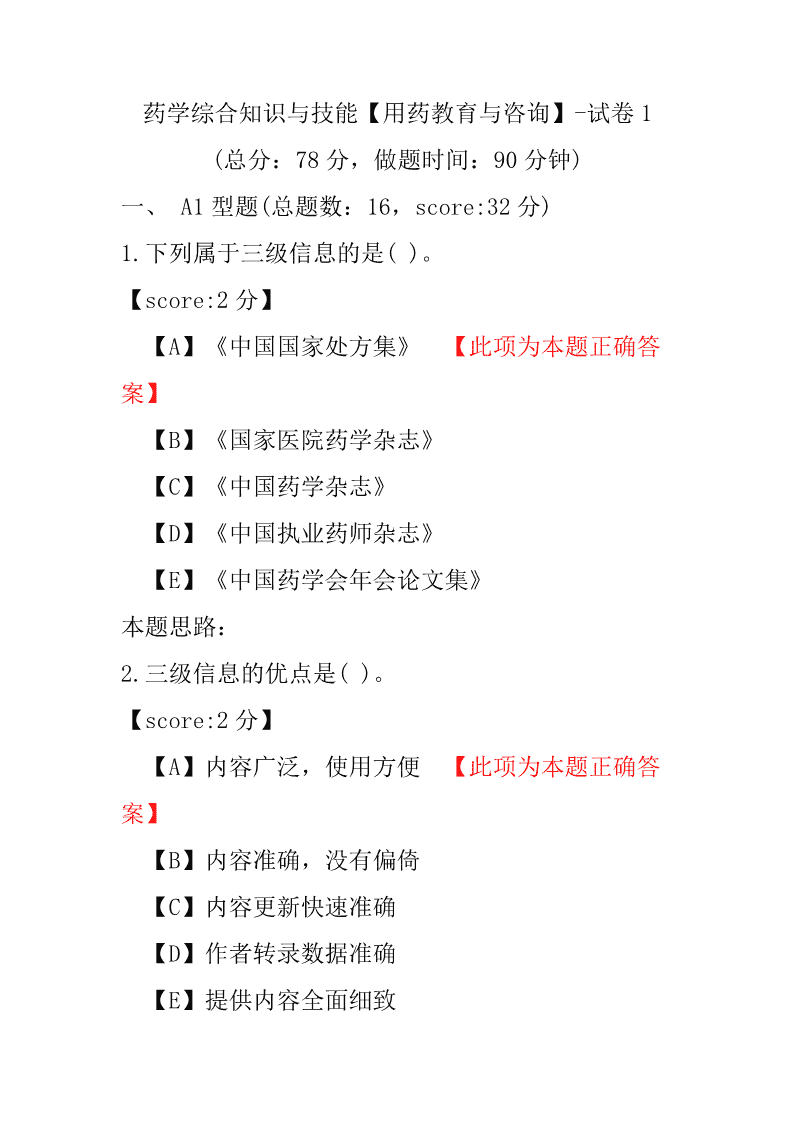 药学综合知识与技能【用药教育与咨询】-试卷 1

(总分：78 分，做题时间：90 分钟)

一、 A1 型题(总题数：16，score:32 分)

1.下列属于三级信息的是( )。

【score:2 分】

【A】《中国国家处方集》 【此项为本题正确答案】

【B】《国家医院药学杂志》

【C】《中国药学杂志》

【D】《中国执业药师杂志》

【E】《中国药学会年会论文集》

本题思路：

2.三级信息的优点是( )。

【score:2 分】

【A】内容广泛，使用方便 【此项为本题正确答案】

【B】内容准确，没有偏倚

【C】内容更新快速准确

【D】作者转录数据准确

【E】提供内容全面细致